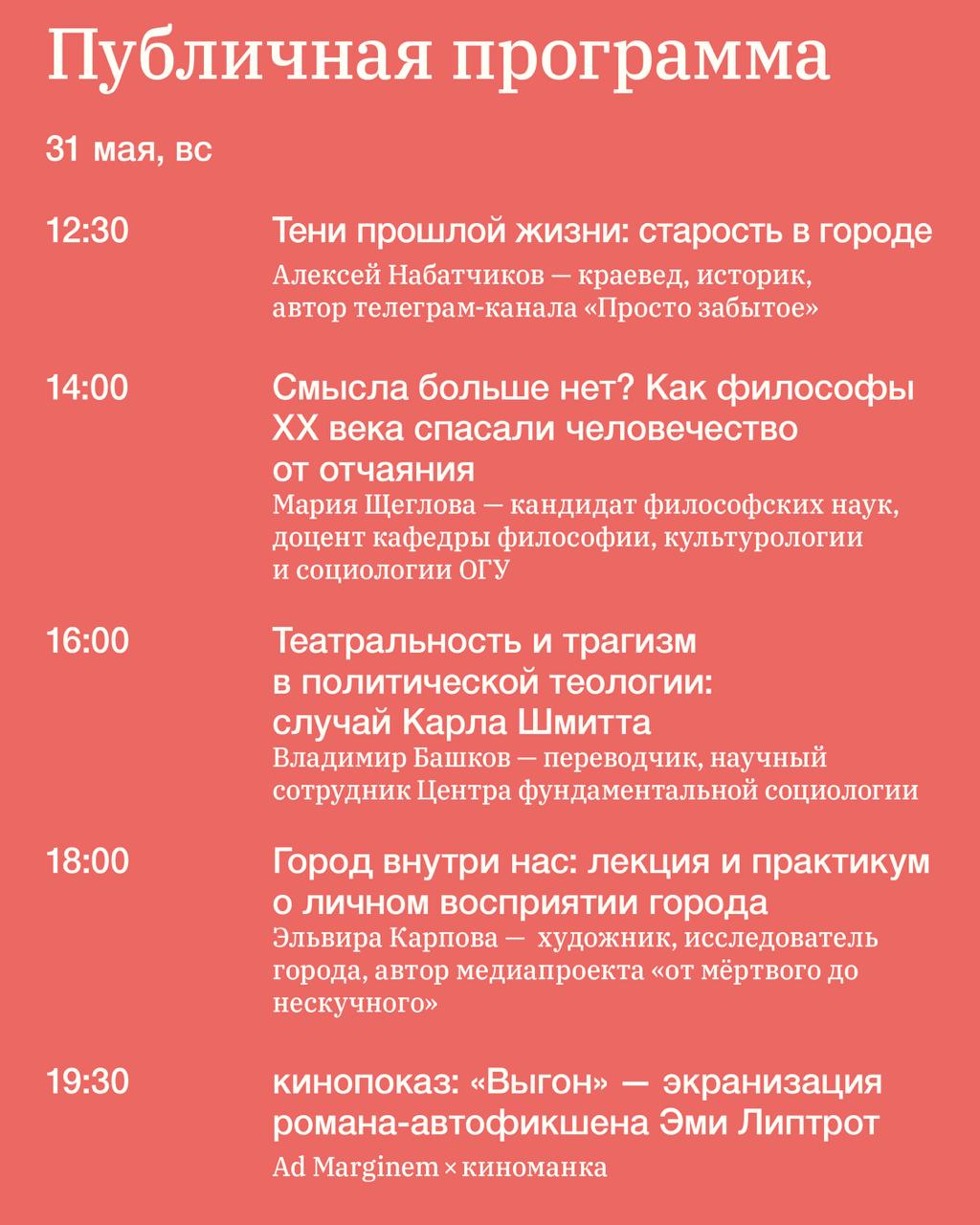 Публичная программа

31 мая, вс

12:30

Тени прошлой жизни: старость в городе

Алексей Набатчиков — краевед, историк, автор телеграм-канала «Просто забытое»

14:00

Смысла больше нет? Как философы XX века спасали человечество от отчаяния

Мария Щеглова — кандидат философских наук, доцент кафедры философии, культурологии и социологии ОГУ

16:00

Театральность и трагизм в политической теологии: случай Карла Шмитта

Владимир Башков — переводчик, научный сотрудник Центра фундаментальной социологии

18:00

Город внутри нас: лекция и практикум о личном восприятии города

Эльвира Карпова — художник, исследователь города, автор медиапроекта «от мёртвого до нескучного»

19:30

кинопоказ: «Выгон» — экранизация романа-автофикшена Эми Липтрот

Ad Marginem × киноманка